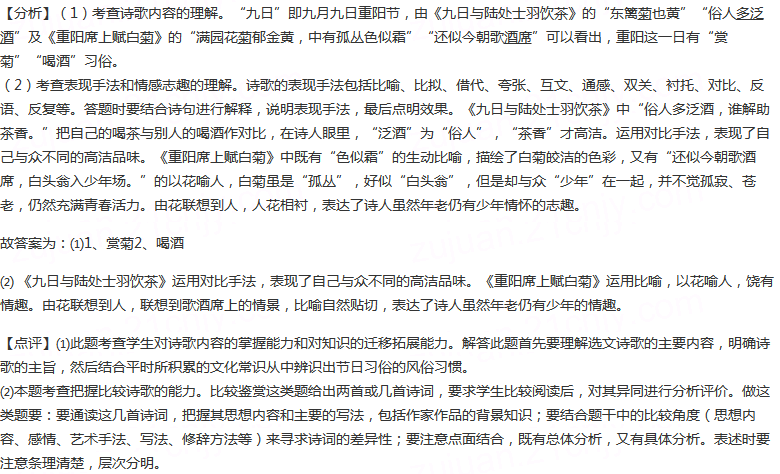 【分析】（1）考查诗歌内容的理解。“九日”即九月九日重阳节，由《九日与陆处士羽饮茶》的“东篱菊也黄”“俗人多泛酒”及《重阳席上赋白菊》的“满园花菊郁金黄，中有孤丛色似霜”“还似今朝歌酒席”可以看出，重阳这一日有“赏菊”“喝酒”习俗。

（2）考查表现手法和情感志趣的理解。诗歌的表现手法包括比喻、比拟、借代、夸张、互文、通感、双关、衬托、对比、反语、反复等。答题时要结合诗句进行解释，说明表现手法，最后点明效果。《九日与陆处士羽饮茶》中“俗人多泛酒，谁解助茶香。”把自己的喝茶与别人的喝酒作对比，在诗人眼里，“泛酒”为“俗人”，“茶香”才高洁。运用对比手法，表现了自己与众不同的高洁品味。《重阳席上赋白菊》中既有“色似霜”的生动比喻，描绘了白菊皎洁的色彩，又有“还似今朝歌酒席，白头翁入少年场。”的以花喻人，白菊虽是“孤丛”，好似“白头翁”，但是却与众“少年”在一起，并不觉孤寂、苍老，仍然充满青春活力。由花联想到人，人花相衬，表达了诗人虽然年老仍有少年情怀的志趣。

故答案为：⑴1、赏菊2、喝酒

⑵《九日与陆处士羽饮茶》运用对比手法，表现了自己与众不同的高洁品味。《重阳席上赋白菊》运用比喻，以花喻人，饶有情趣。由花联想到人，联想到歌酒席上的情景，比喻自然贴切，表达了诗人虽然年老仍有少年的情趣。

【点评】⑴此题考查学生对诗歌内容的掌握能力和对知识的迁移拓展能力。解答此题首先要理解选文诗歌的主要内容，明确诗歌的主旨，然后结合平时所积累的文化常识从中辨识出节日习俗的风俗习惯。

⑵本题考查把握比较诗歌的能力。比较鉴赏这类题给出两首或几首诗词，要求学生比较阅读后，对其异同进行分析评价。做这类题要：要通读这几首诗词，把握其思想内容和主要的写法，包括作家作品的背景知识；要结合题干中的比较角度（思想内容、感情、艺术手法、写法、修辞方法等）来寻求诗词的差异性；要注意点面结合，既有总体分析，又有具体分析。表述时要注意条理清楚，层次分明。

zujuan.21cnjy.com